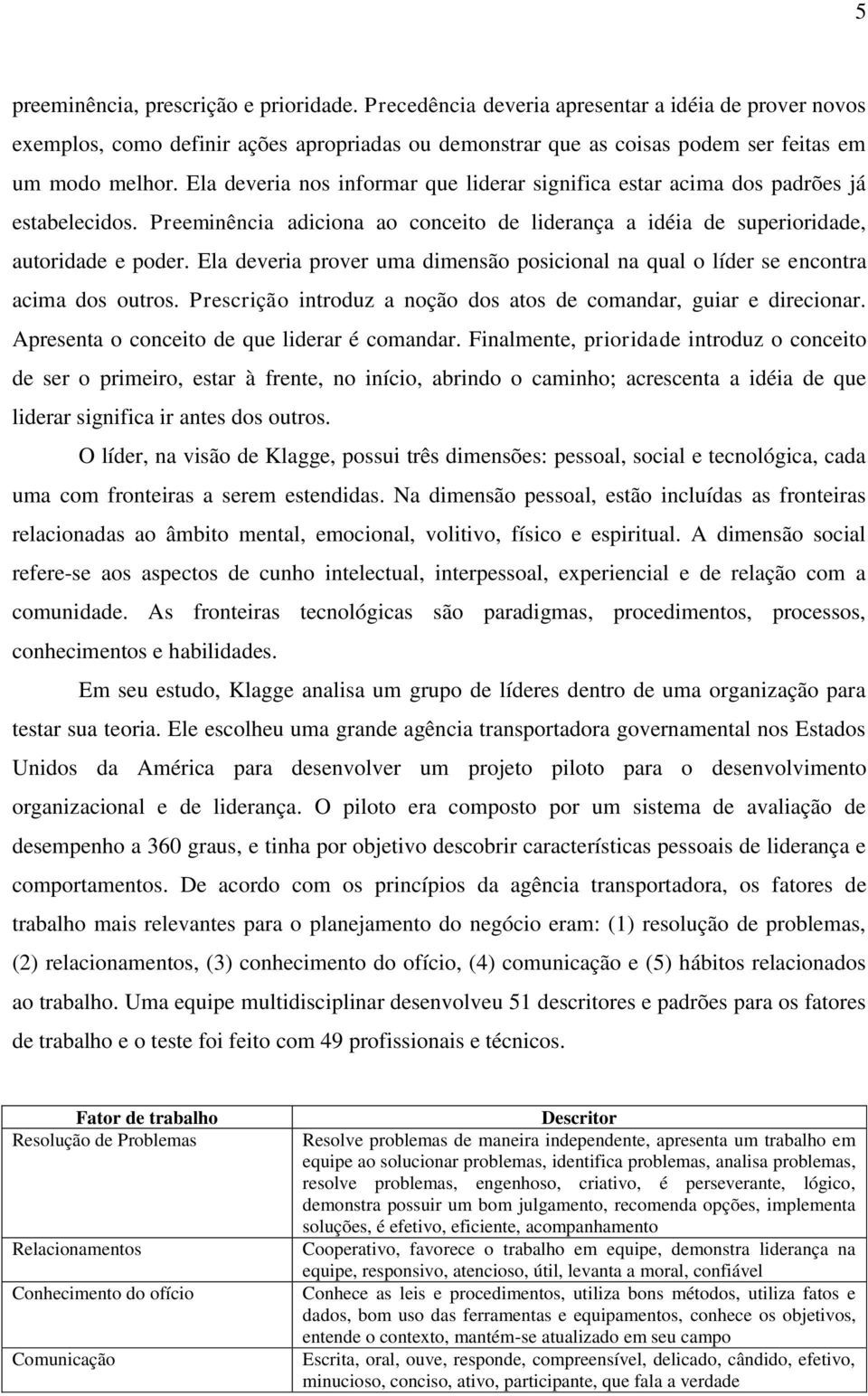 5

preeminência, prescrição e prioridade. Precedência deveria apresentar a idéia de prover novos exemplos, como definir ações apropriadas ou demonstrar que as coisas podem ser feitas em um modo melhor. Ela deveria nos informar que liderar significa estar acima dos padrões já estabelecidos. Preeminência adiciona ao conceito de liderança a idéia de superioridade, autoridade e poder. Ela deveria prover uma dimensão posicional na qual o líder se encontra acima dos outros. Prescrição introduz a noção dos atos de comandar, guiar e direcionar. Apresenta o conceito de que liderar é comandar. Finalmente, prioridade introduz o conceito de ser o primeiro, estar à frente, no início, abrindo o caminho; acrescenta a idéia de que liderar significa ir antes dos outros.

O líder, na visão de Klagge, possui três dimensões: pessoal, social e tecnológica, cada uma com fronteiras a serem estendidas. Na dimensão pessoal, estão incluídas as fronteiras relacionadas ao âmbito mental, emocional, volitivo, físico e espiritual. A dimensão social refere-se aos aspectos de cunho intelectual, interpessoal, experiencial e de relação com a comunidade. As fronteiras tecnológicas são paradigmas, procedimentos, processos, conhecimentos e habilidades.

Em seu estudo, Klagge analisa um grupo de líderes dentro de uma organização para testar sua teoria. Ele escolheu uma grande agência transportadora governamental nos Estados Unidos da América para desenvolver um projeto piloto para o desenvolvimento organizacional e de liderança. O piloto era composto por um sistema de avaliação de desempenho a 360 graus, e tinha por objetivo descobrir características pessoais de liderança e comportamentos. De acordo com os princípios da agência transportadora, os fatores de trabalho mais relevantes para o planejamento do negócio eram: (1) resolução de problemas, (2) relacionamentos, (3) conhecimento do ofício, (4) comunicação e (5) hábitos relacionados ao trabalho. Uma equipe multidisciplinar desenvolveu 51 descritores e padrões para os fatores de trabalho e o teste foi feito com 49 profissionais e técnicos.

| Fator de trabalho | Descritor |
|---|---|
| Resolução de Problemas | Resolve problemas de maneira independente, apresenta um trabalho em equipe ao solucionar problemas, identifica problemas, analisa problemas, resolve problemas, engenhoso, criativo, é perseverante, lógico, demonstra possuir um bom julgamento, recomenda opções, implementa soluções, é efetivo, eficiente, acompanhamento |
| Relacionamentos | Cooperativo, favorece o trabalho em equipe, demonstra liderança na equipe, responsivo, atencioso, útil, levanta a moral, confiável |
| Conhecimento do ofício | Conhece as leis e procedimentos, utiliza bons métodos, utiliza fatos e dados, bom uso das ferramentas e equipamentos, conhece os objetivos, entende o contexto, mantém-se atualizado em seu campo |
| Comunicação | Escrita, oral, ouve, responde, compreensível, delicado, cândido, efetivo, minucioso, conciso, ativo, participante, que fala a verdade |